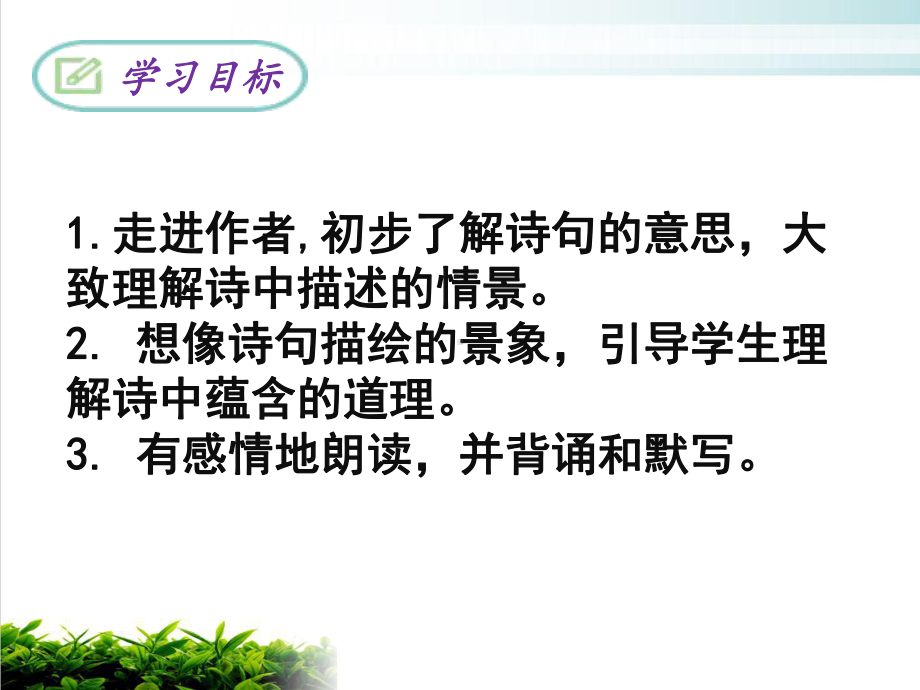 学习目标

1.走进作者,初步了解诗句的意思，大致理解诗中描述的情景。
2. 想像诗句描绘的景象，引导学生理解诗中蕴含的道理。
3. 有感情地朗读，并背诵和默写。